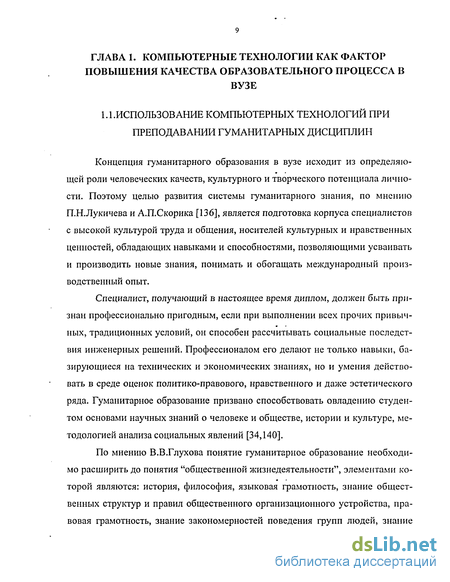 9

ГЛАВА 1. КОМПЬЮТЕРНЫЕ ТЕХНОЛОГИИ КАК ФАКТОР ПОВЫШЕНИЯ КАЧЕСТВА ОБРАЗОВАТЕЛЬНОГО ПРОЦЕССА В ВУЗЕ

1.1.ИСПОЛЬЗОВАНИЕ КОМПЬЮТЕРНЫХ ТЕХНОЛОГИЙ ПРИ ПРЕПОДАВАНИИ ГУМАНИТАРНЫХ ДИСЦИПЛИН

Концепция гуманитарного образования в вузе исходит из определяющей роли человеческих качеств, культурного и творческого потенциала личности. Поэтому целью развития системы гуманитарного знания, по мнению П.Н.Лукичева и А.П.Скорика [136], является подготовка корпуса специалистов с высокой культурой труда и общения, носителей культурных и нравственных ценностей, обладающих навыками и способностями, позволяющими усваивать и производить новые знания, понимать и обогащать международный производственный опыт.

Специалист, получающий в настоящее время диплом, должен быть признан профессионально пригодным, если при выполнении всех прочих привычных, традиционных условий, он способен рассчитывать социальные последствия инженерных решений. Профессионалом его делают не только навыки, базирующиеся на технических и экономических знаниях, но и умения действовать в среде оценок политико-правового, нравственного и даже эстетического ряда. Гуманитарное образование призвано способствовать овладению студентом основами научных знаний о человеке и обществе, истории и культуре, методологией анализа социальных явлений [34,140].

По мнению В.В.Глухова понятие гуманитарное образование необходимо расширить до понятия "общественной жизнедеятельности", элементами которой являются: история, философия, языковая грамотность, знание общественных структур и правил общественного организационного устройства, правовая грамотность, знание закономерностей поведения групп людей, знание

dsLib.net
библиотека диссертаций